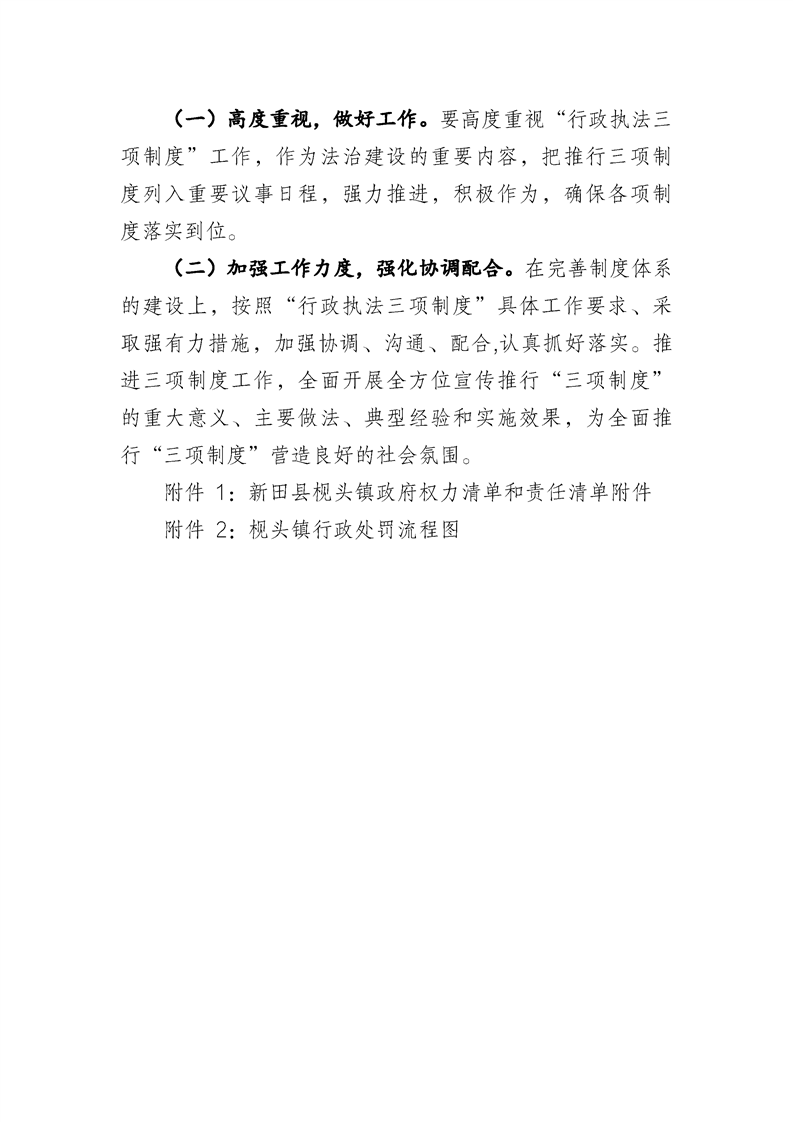 （一）高度重视，做好工作。要高度重视“行政执法三项制度”工作，作为法治建设的重要内容，把推行三项制度列入重要议事日程，强力推进，积极作为，确保各项制度落实到位。

（二）加强工作力度，强化协调配合。在完善制度体系的建设上，按照“行政执法三项制度”具体工作要求、采取强有力措施，加强协调、沟通、配合,认真抓好落实。推进三项制度工作，全面开展全方位宣传推行“三项制度”的重大意义、主要做法、典型经验和实施效果，为全面推行“三项制度”营造良好的社会氛围。

附件1：新田县枧头镇政府权力清单和责任清单附件

附件2：枧头镇行政处罚流程图